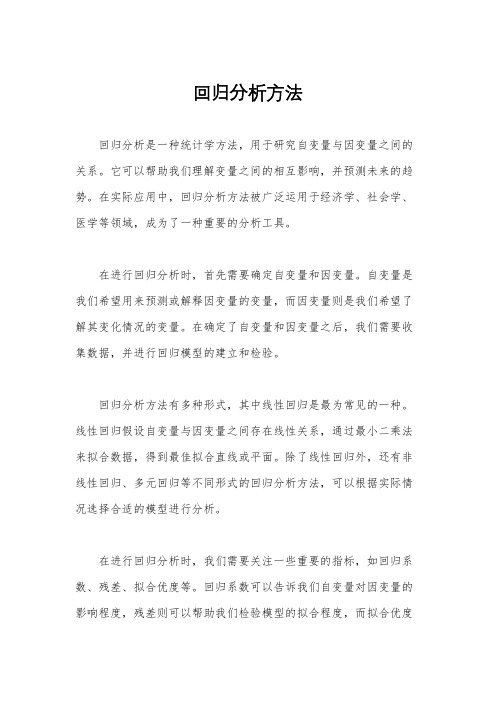 回归分析方法

回归分析是一种统计学方法，用于研究自变量与因变量之间的关系。它可以帮助我们理解变量之间的相互影响，并预测未来的趋势。在实际应用中，回归分析方法被广泛运用于经济学、社会学、医学等领域，成为了一种重要的分析工具。

在进行回归分析时，首先需要确定自变量和因变量。自变量是我们希望用来预测或解释因变量的变量，而因变量则是我们希望了解其变化情况的变量。在确定了自变量和因变量之后，我们需要收集数据，并进行回归模型的建立和检验。

回归分析方法有多种形式，其中线性回归是最为常见的一种。线性回归假设自变量与因变量之间存在线性关系，通过最小二乘法来拟合数据，得到最佳拟合直线或平面。除了线性回归外，还有非线性回归、多元回归等不同形式的回归分析方法，可以根据实际情况选择合适的模型进行分析。

在进行回归分析时，我们需要关注一些重要的指标，如回归系数、残差、拟合优度等。回归系数可以告诉我们自变量对因变量的影响程度，残差则可以帮助我们检验模型的拟合程度，而拟合优度